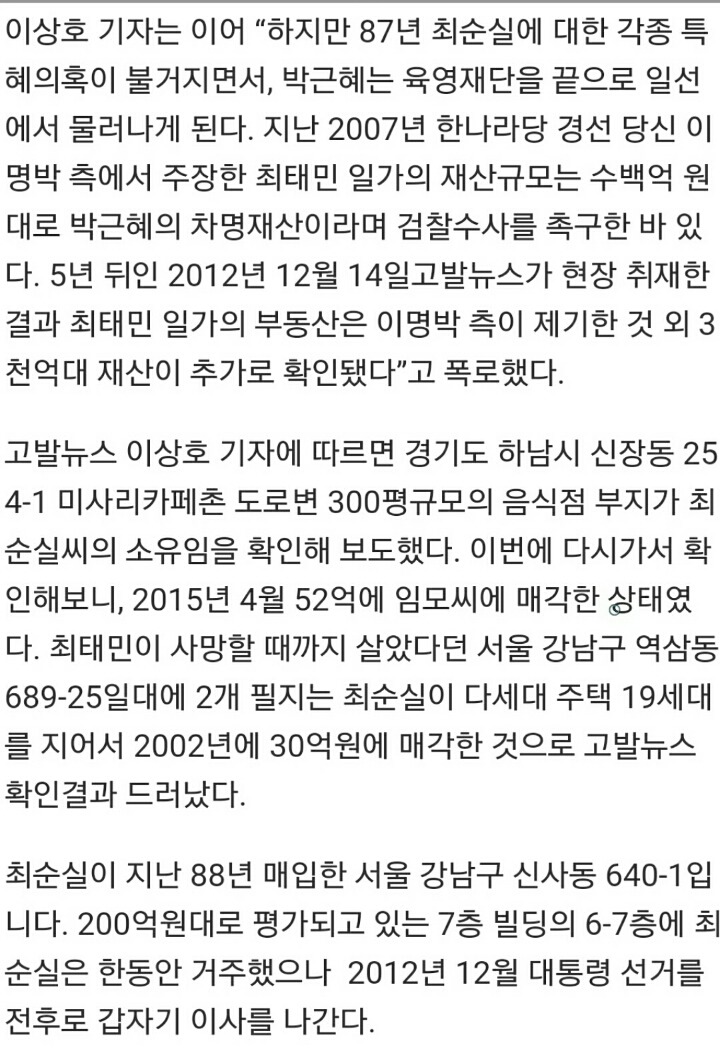 이상호 기자는 이어 “하지만 87년 최순실에 대한 각종 특혜의혹이 불거지면서, 박근혜는 육영재단을 끝으로 일선에서 물러나게 된다. 지난 2007년 한나라당 경선 당신 이명박 측에서 주장한 최태민 일가의 재산규모는 수백억 원대로 박근혜의 차명재산이라며 검찰수사를 촉구한 바 있다. 5년 뒤인 2012년 12월 14일고발뉴스가 현장 취재한 결과 최태민 일가의 부동산은 이명박 측이 제기한 것 외 3천억대 재산이 추가로 확인됐다”고 폭로했다.

고발뉴스 이상호 기자에 따르면 경기도 하남시 신장동 254-1 미사리카페촌 도로변 300평규모의 음식점 부지가 최순실씨의 소유임을 확인해 보도했다. 이번에 다시가서 확인해보니, 2015년 4월 52억에 임모씨에 매각한 상태였다. 최태민이 사망할 때까지 살았다던 서울 강남구 역삼동 689-25일대에 2개 필지는 최순실이 다세대 주택 19세대를 지어서 2002년에 30억원에 매각한 것으로 고발뉴스 확인결과 드러났다.

최순실이 지난 88년 매입한 서울 강남구 신사동 640-1입니다. 200억원대로 평가되고 있는 7층 빌딩의 6-7층에 최순실은 한동안 거주했으나 2012년 12월 대통령 선거를 전후로 갑자기 이사를 나간다.